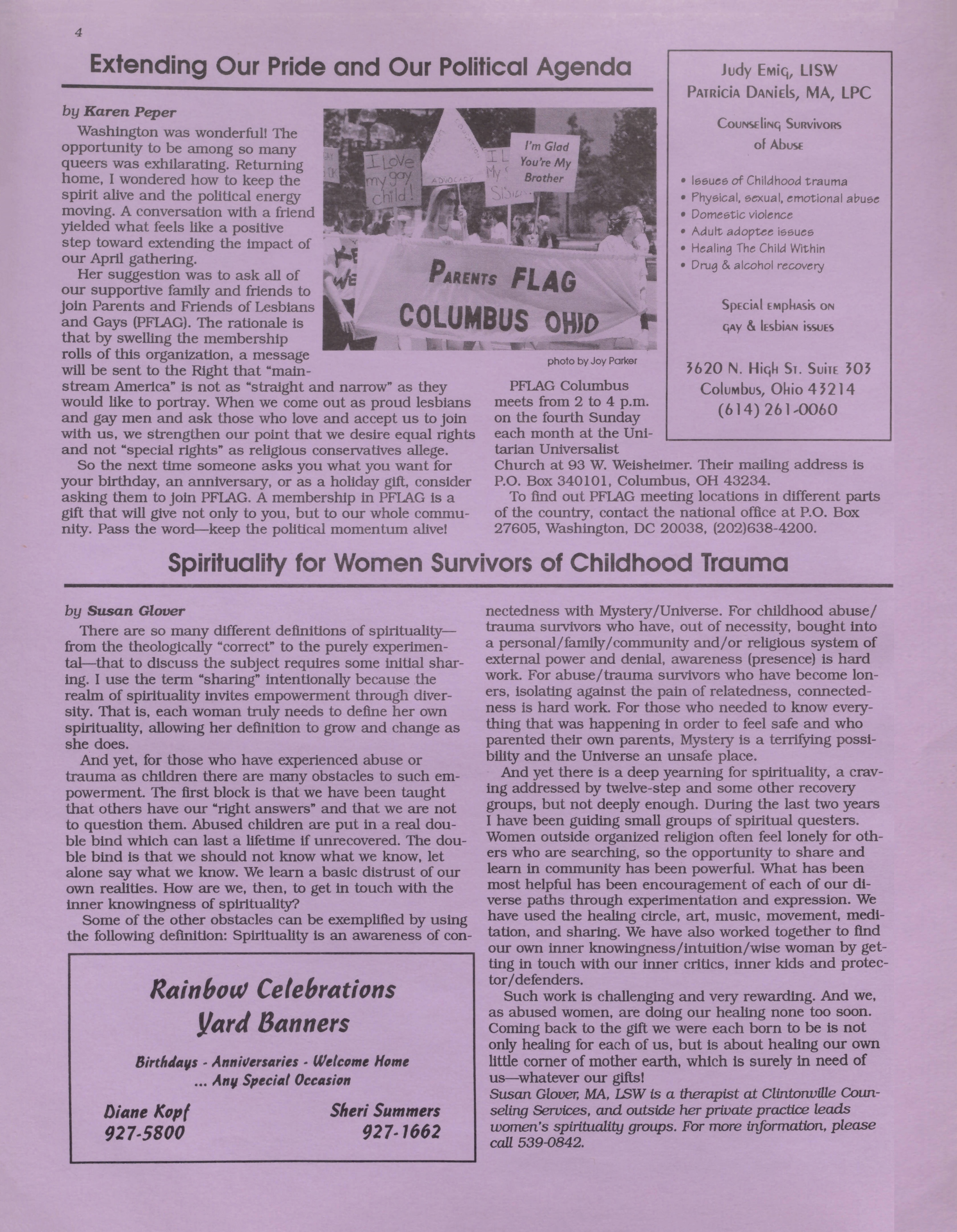 4

Extending Our Pride and Our Political Agenda

by Karen Peper

Washington was wonderful! The opportunity to be among so many queers was exhilarating. Returning home, I wondered how to keep the spirit alive and the political energy moving. A conversation with a friend yielded what feels like a positive step toward extending the impact of our April gathering.

Her suggestion was to ask all of our supportive family and friends to join Parents and Friends of Lesbians and Gays (PFLAG). The rationale is that by swelling the membership rolls of this organization, a message will be sent to the Right that "mainstream America" is not as "straight and narrow" as they would like to portray. When we come out as proud lesbians and gay men and ask those who love and accept us to join with us, we strengthen our point that we desire equal rights and not "special rights" as religious conservatives allege.

So the next time someone asks you what you want for your birthday, an anniversary, or as a holiday gift, consider asking them to join PFLAG. A membership in PFLAG is a gift that will give not only to you, but to our whole community. Pass the word—keep the political momentum alive!

I Love my gay child!

ADVOCACY

I'm Glad You're My Brother

PARENTS FLAG COLUMBUS OHIO

photo by Joy Parker

PFLAG Columbus meets from 2 to 4 p.m. on the fourth Sunday each month at the Unitarian Universalist Church at 93 W. Weisheimer. Their mailing address is P.O. Box 340101, Columbus, OH 43234.

To find out PFLAG meeting locations in different parts of the country, contact the national office at P.O. Box 27605, Washington, DC 20038, (202)638-4200.

Judy Emig, LISW
Patricia Daniels, MA, LPC

Counseling Survivors of Abuse

• Issues of Childhood trauma
• Physical, sexual, emotional abuse
• Domestic violence
• Adult adoptee issues
• Healing The Child Within
• Drug & alcohol recovery

Special emphasis on gay & lesbian issues

3620 N. High St. Suite 303
Columbus, Ohio 43214
(614) 261-0060

Spirituality for Women Survivors of Childhood Trauma

by Susan Glover

There are so many different definitions of spirituality—from the theologically "correct" to the purely experimental—that to discuss the subject requires some initial sharing. I use the term "sharing" intentionally because the realm of spirituality invites empowerment through diversity. That is, each woman truly needs to define her own spirituality, allowing her definition to grow and change as she does.

And yet, for those who have experienced abuse or trauma as children there are many obstacles to such empowerment. The first block is that we have been taught that others have our "right answers" and that we are not to question them. Abused children are put in a real double bind which can last a lifetime if unrecovered. The double bind is that we should not know what we know, let alone say what we know. We learn a basic distrust of our own realities. How are we, then, to get in touch with the inner knowingness of spirituality?

Some of the other obstacles can be exemplified by using the following definition: Spirituality is an awareness of connectedness with Mystery/Universe. For childhood abuse/trauma survivors who have, out of necessity, bought into a personal/family/community and/or religious system of external power and denial, awareness (presence) is hard work. For abuse/trauma survivors who have become loners, isolating against the pain of relatedness, connectedness is hard work. For those who needed to know everything that was happening in order to feel safe and who parented their own parents, Mystery is a terrifying possibility and the Universe an unsafe place.

And yet there is a deep yearning for spirituality, a craving addressed by twelve-step and some other recovery groups, but not deeply enough. During the last two years I have been guiding small groups of spiritual questers. Women outside organized religion often feel lonely for others who are searching, so the opportunity to share and learn in community has been powerful. What has been most helpful has been encouragement of each of our diverse paths through experimentation and expression. We have used the healing circle, art, music, movement, meditation, and sharing. We have also worked together to find our own inner knowingness/intuition/wise woman by getting in touch with our inner critics, inner kids and protector/defenders.

Such work is challenging and very rewarding. And we, as abused women, are doing our healing none too soon. Coming back to the gift we were each born to be is not only healing for each of us, but is about healing our own little corner of mother earth, which is surely in need of us—whatever our gifts!

Susan Glover, MA, LSW is a therapist at Clintonville Counseling Services, and outside her private practice leads women's spirituality groups. For more information, please call 539-0842.

Rainbow Celebrations
Yard Banners

Birthdays - Anniversaries - Welcome Home
... Any Special Occasion

Diane Kopf
927-5800

Sheri Summers
927-1662